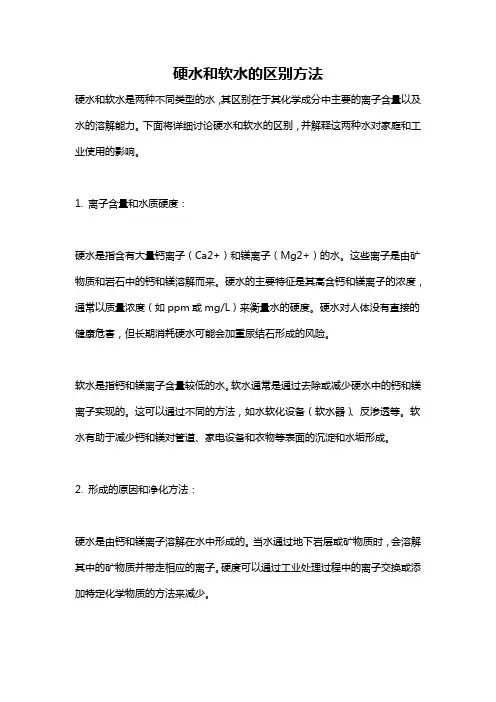 硬水和软水的区别方法

硬水和软水是两种不同类型的水，其区别在于其化学成分中主要的离子含量以及水的溶解能力。下面将详细讨论硬水和软水的区别，并解释这两种水对家庭和工业使用的影响。

1. 离子含量和水质硬度：

硬水是指含有大量钙离子（Ca2+）和镁离子（Mg2+）的水。这些离子是由矿物质和岩石中的钙和镁溶解而来。硬水的主要特征是其高含钙和镁离子的浓度，通常以质量浓度（如 ppm 或 mg/L）来衡量水的硬度。硬水对人体没有直接的健康危害，但长期消耗硬水可能会加重尿结石形成的风险。

软水是指钙和镁离子含量较低的水。软水通常是通过去除或减少硬水中的钙和镁离子实现的。这可以通过不同的方法，如水软化设备（软水器）、反渗透等。软水有助于减少钙和镁对管道、家电设备和衣物等表面的沉淀和水垢形成。

2. 形成的原因和净化方法：

硬水是由钙和镁离子溶解在水中形成的。当水通过地下岩层或矿物质时，会溶解其中的矿物质并带走相应的离子。硬度可以通过工业处理过程中的离子交换或添加特定化学物质的方法来减少。